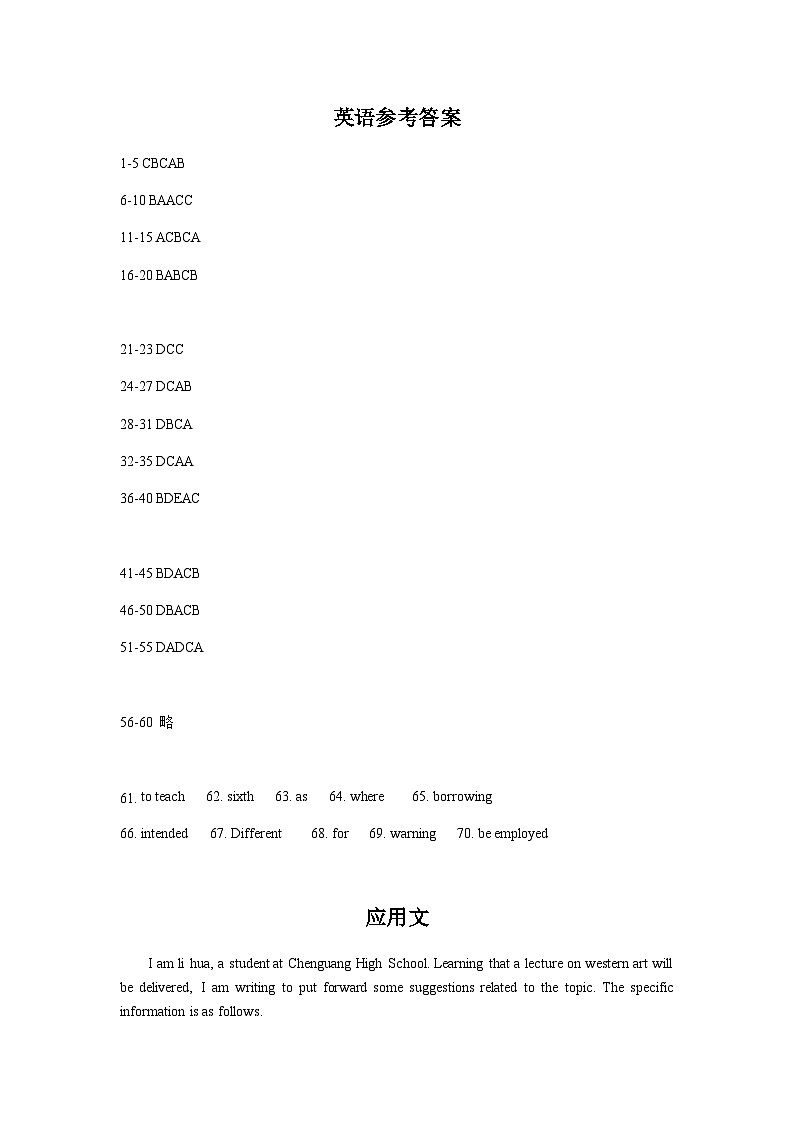 英语参考答案

1-5 CBCAB

6-10 BAACC

11-15 ACBCA

16-20 BABCB

21-23 DCC

24-27 DCAB

28-31 DBCA

32-35 DCAA

36-40 BDEAC

41-45 BDACB

46-50 DBACB

51-55 DADCA

56-60 略

61. to teach 62. sixth 63. as 64. where 65. borrowing

66. intended 67. Different 68. for 69. warning 70. be employed

应用文

I am li hua, a student at Chenguang High School. Learning that a lecture on western art will be delivered, I am writing to put forward some suggestions related to the topic. The specific information is as follows.